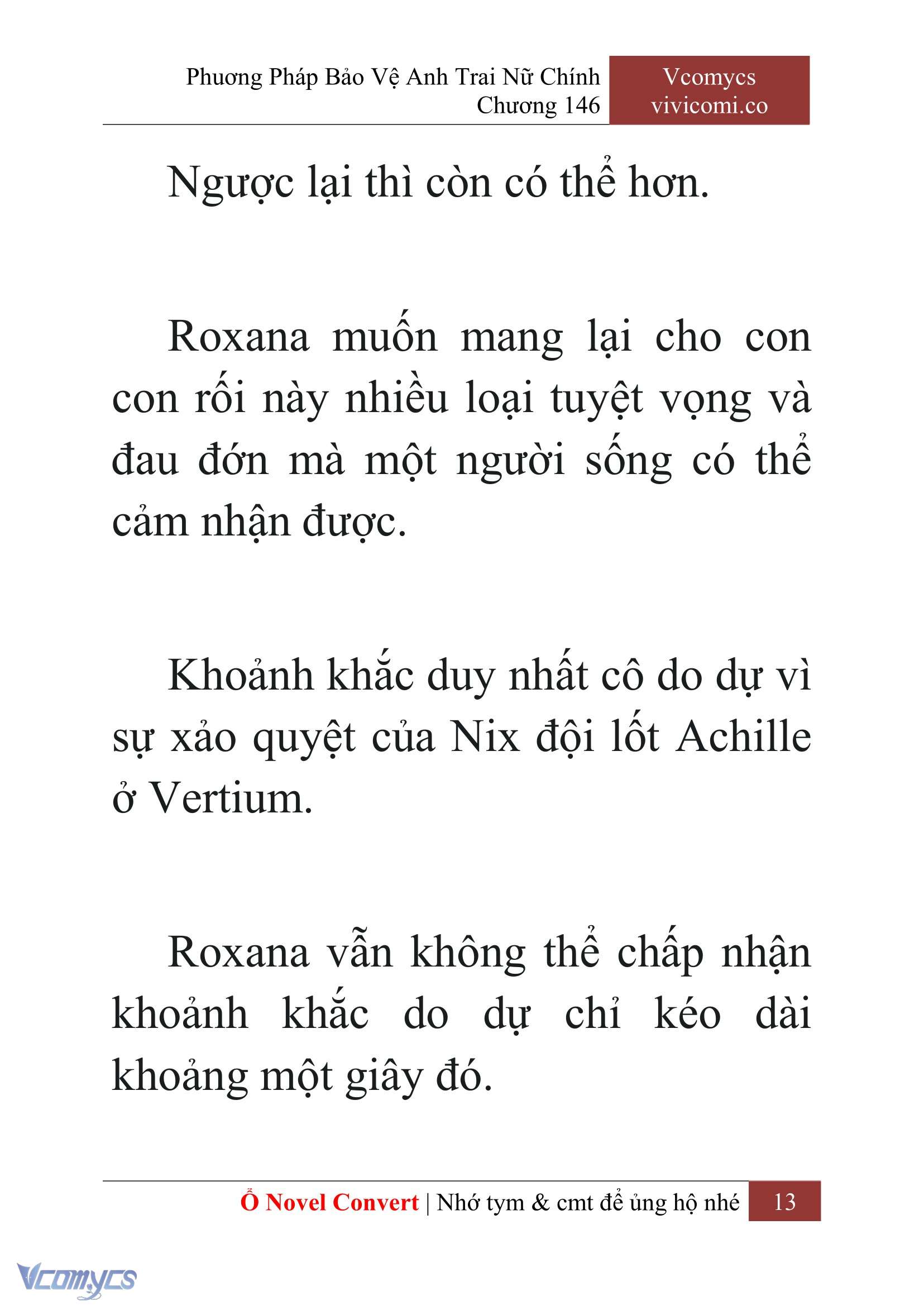 Phương Pháp Bảo Vệ Anh Trai Nữ Chính
Chương 146

Vcomycs
vivicomi.co

Ngược lại thì còn có thể hơn.

Roxana muốn mang lại cho con con rối này nhiều loại tuyệt vọng và đau đớn mà một người sống có thể cảm nhận được.

Khoảnh khắc duy nhất cô do dự vì sự xảo quyệt của Nix đội lốt Achille ở Vertium.

Roxana vẫn không thể chấp nhận khoảnh khắc do dự chỉ kéo dài khoảng một giây đó.

Ổ Novel Convert | Nhớ tym & cmt để ủng hộ nhé 13

Vcomycs